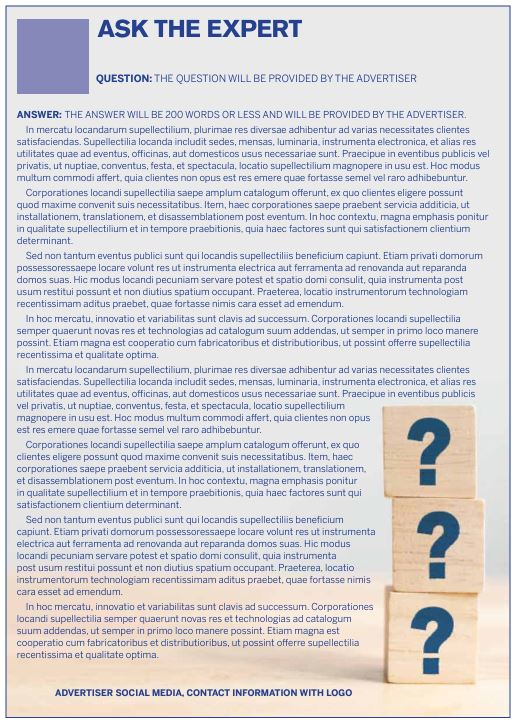 ASK THE EXPERT

QUESTION: THE QUESTION WILL BE PROVIDED BY THE ADVERTISER

ANSWER: THE ANSWER WILL BE 200 WORDS OR LESS AND WILL BE PROVIDED BY THE ADVERTISER.

In mercatu locandarum supellectilium, plurimae res diversae adhibentur ad varias necessitates clientes satisfaciendas. Supellectilia locanda includit sedes, mensas, luminaria, instrumenta electronica, et alias res utilitates quae ad eventus, officinas, aut domesticos usus necessariae sunt. Praecipue in eventibus publicis vel privatis, ut nuptiae, conventus, festa, et spectacula, locatio supellectilium magnopere in usu est. Hoc modus multum commodi affert, quia clientes non opus est res emere quae fortasse semel vel raro adhibebuntur.

Corporationes locandi supellectilia saepe amplum catalogum offerunt, ex quo clientes eligere possunt quod maxime convenit suis necessitatibus. Item, haec corporationes saepe praebent servicia additicia, ut installationem, translationem, et disassemblationem post eventum. In hoc contextu, magna emphasis ponitur in qualitate supellectilium et in tempore praebitionis, quia haec factores sunt qui satisfactionem clientium determinant.

Sed non tantum eventus publici sunt qui locandis supellectiliis beneficium capiunt. Etiam privati domorum possessoressaepe locare volunt res ut instrumenta electrica aut ferramenta ad renovanda aut reparanda domos suas. Hic modus locandi pecuniam servare potest et spatio domi consulit, quia instrumenta post usum restitui possunt et non diutius spatium occupant. Praeterea, locatio instrumentorum technologiam recentissimam aditus praebet, quae fortasse nimis cara esset ad emendum.

In hoc mercatu, innovatio et variabilitas sunt clavis ad successum. Corporationes locandi supellectilia semper quaerunt novas res et technologias ad catalogum suum addendas, ut semper in primo loco manere possint. Etiam magna est cooperatio cum fabricatoribus et distributioribus, ut possint offerre supellectilia recentissima et qualitate optima.

In mercatu locandarum supellectilium, plurimae res diversae adhibentur ad varias necessitates clientes satisfaciendas. Supellectilia locanda includit sedes, mensas, luminaria, instrumenta electronica, et alias res utilitates quae ad eventus, officinas, aut domesticos usus necessariae sunt. Praecipue in eventibus publicis vel privatis, ut nuptiae, conventus, festa, et spectacula, locatio supellectilium magnopere in usu est. Hoc modus multum commodi affert, quia clientes non opus est res emere quae fortasse semel vel raro adhibebuntur.

Corporationes locandi supellectilia saepe amplum catalogum offerunt, ex quo clientes eligere possunt quod maxime convenit suis necessitatibus. Item, haec corporationes saepe praebent servicia additicia, ut installationem, translationem, et disassemblationem post eventum. In hoc contextu, magna emphasis ponitur in qualitate supellectilium et in tempore praebitionis, quia haec factores sunt qui satisfactionem clientium determinant.

Sed non tantum eventus publici sunt qui locandis supellectiliis beneficium capiunt. Etiam privati domorum possessoressaepe locare volunt res ut instrumenta electrica aut ferramenta ad renovanda aut reparanda domos suas. Hic modus locandi pecuniam servare potest et spatio domi consulit, quia instrumenta post usum restitui possunt et non diutius spatium occupant. Praeterea, locatio instrumentorum technologiam recentissimam aditus praebet, quae fortasse nimis cara esset ad emendum.

In hoc mercatu, innovatio et variabilitas sunt clavis ad successum. Corporationes locandi supellectilia semper quaerunt novas res et technologias ad catalogum suum addendas, ut semper in primo loco manere possint. Etiam magna est cooperatio cum fabricatoribus et distributioribus, ut possint offerre supellectilia recentissima et qualitate optima.

?
?
?

ADVERTISER SOCIAL MEDIA, CONTACT INFORMATION WITH LOGO